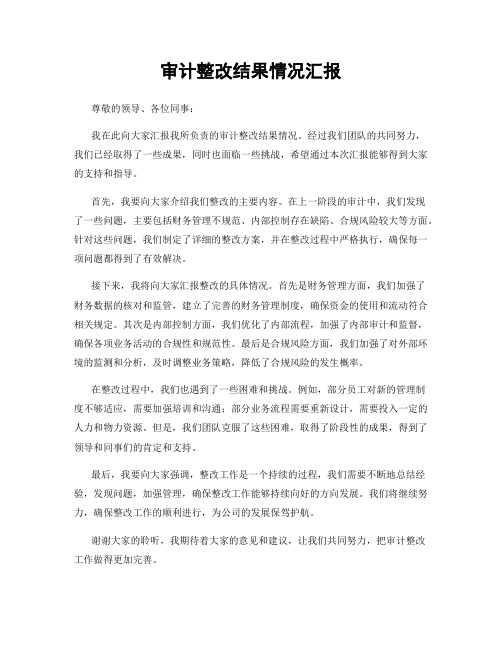 审计整改结果情况汇报

尊敬的领导、各位同事：

我在此向大家汇报我所负责的审计整改结果情况。经过我们团队的共同努力，我们已经取得了一些成果，同时也面临一些挑战，希望通过本次汇报能够得到大家的支持和指导。

首先，我要向大家介绍我们整改的主要内容。在上一阶段的审计中，我们发现了一些问题，主要包括财务管理不规范、内部控制存在缺陷、合规风险较大等方面。针对这些问题，我们制定了详细的整改方案，并在整改过程中严格执行，确保每一项问题都得到了有效解决。

接下来，我将向大家汇报整改的具体情况。首先是财务管理方面，我们加强了财务数据的核对和监管，建立了完善的财务管理制度，确保资金的使用和流动符合相关规定。其次是内部控制方面，我们优化了内部流程，加强了内部审计和监督，确保各项业务活动的合规性和规范性。最后是合规风险方面，我们加强了对外部环境的监测和分析，及时调整业务策略，降低了合规风险的发生概率。

在整改过程中，我们也遇到了一些困难和挑战。例如，部分员工对新的管理制度不够适应，需要加强培训和沟通；部分业务流程需要重新设计，需要投入一定的人力和物力资源。但是，我们团队克服了这些困难，取得了阶段性的成果，得到了领导和同事们的肯定和支持。

最后，我要向大家强调，整改工作是一个持续的过程，我们需要不断地总结经验，发现问题，加强管理，确保整改工作能够持续向好的方向发展。我们将继续努力，确保整改工作的顺利进行，为公司的发展保驾护航。

谢谢大家的聆听，我期待着大家的意见和建议，让我们共同努力，把审计整改工作做得更加完善。